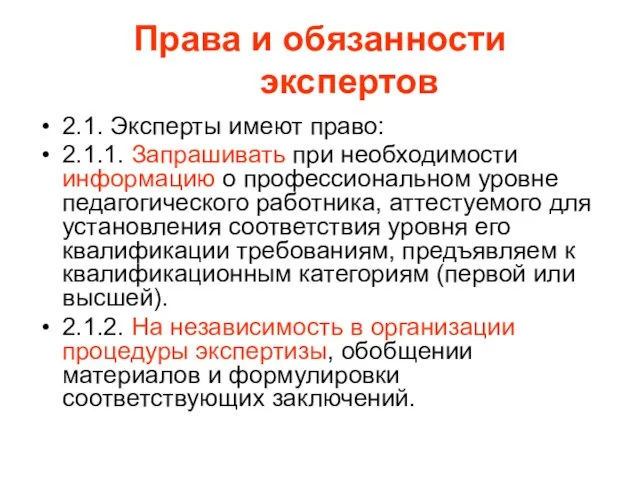 Права и обязанности экспертов

• 2.1. Эксперты имеют право:
• 2.1.1. Запрашивать при необходимости информацию о профессиональном уровне педагогического работника, аттестуемого для установления соответствия уровня его квалификации требованиям, предъявляем к квалификационным категориям (первой или высшей).
• 2.1.2. На независимость в организации процедуры экспертизы, обобщении материалов и формулировки соответствующих заключений.